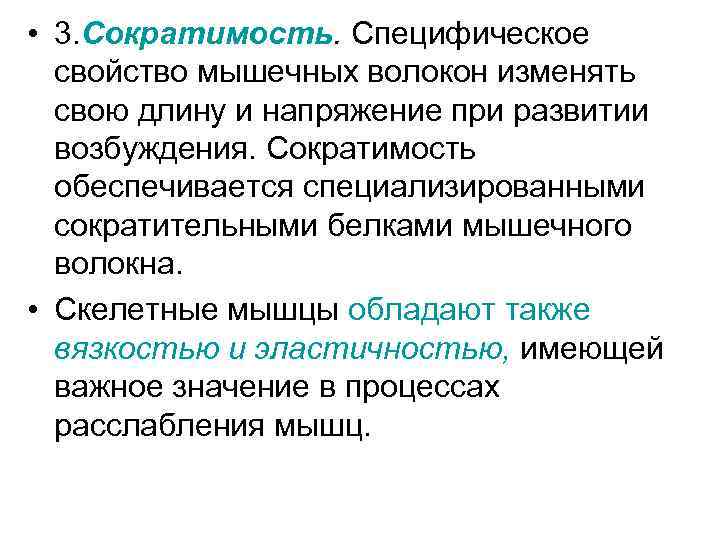 • 3.Сократимость. Специфическое свойство мышечных волокон изменять свою длину и напряжение при развитии возбуждения. Сократимость обеспечивается специализированными сократительными белками мышечного волокна.

• Скелетные мышцы обладают также вязкостью и эластичностью, имеющей важное значение в процессах расслабления мышц.